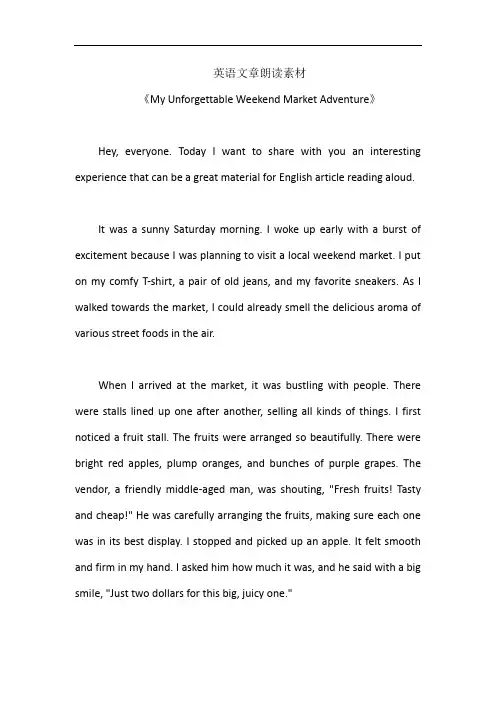 英语文章朗读素材

《My Unforgettable Weekend Market Adventure》

Hey, everyone. Today I want to share with you an interesting experience that can be a great material for English article reading aloud.

It was a sunny Saturday morning. I woke up early with a burst of excitement because I was planning to visit a local weekend market. I put on my comfy T-shirt, a pair of old jeans, and my favorite sneakers. As I walked towards the market, I could already smell the delicious aroma of various street foods in the air.

When I arrived at the market, it was bustling with people. There were stalls lined up one after another, selling all kinds of things. I first noticed a fruit stall. The fruits were arranged so beautifully. There were bright red apples, plump oranges, and bunches of purple grapes. The vendor, a friendly middle-aged man, was shouting, "Fresh fruits! Tasty and cheap!" He was carefully arranging the fruits, making sure each one was in its best display. I stopped and picked up an apple. It felt smooth and firm in my hand. I asked him how much it was, and he said with a big smile, "Just two dollars for this big, juicy one."